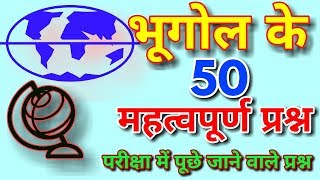 भूगोल के

50

महत्वपूर्ण प्रश्न

परीक्षा में पूछे जाने वाले प्रश्न